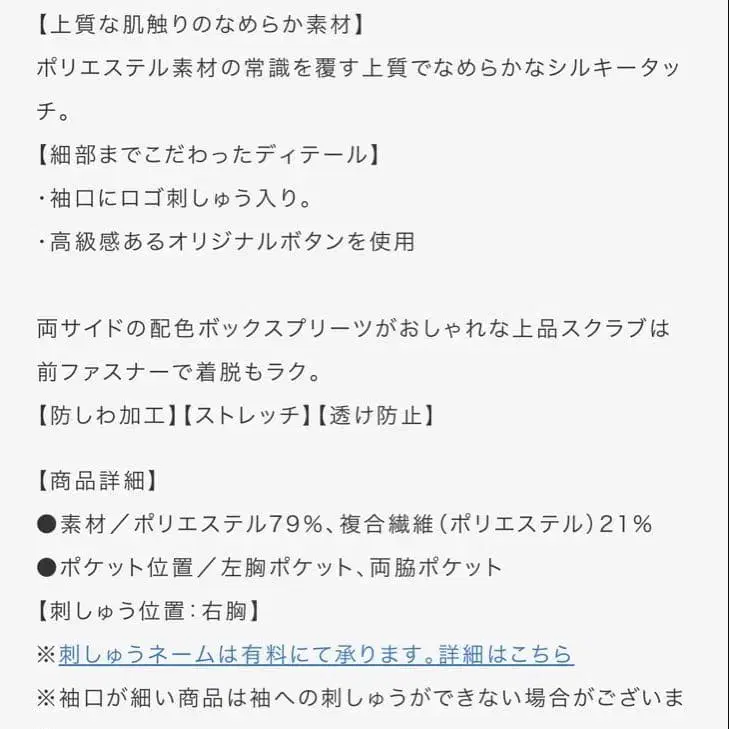 【上質な肌触りのなめらか素材】
ポリエステル素材の常識を覆す上質でなめらかなシルキータッチ。
【細部までこだわったディテール】
・袖口にロゴ刺しゅう入り。
・高級感あるオリジナルボタンを使用

両サイドの配色ボックスプリーツがおしゃれな上品スクラブは前ファスナーで着脱もラク。
【防しわ加工】【ストレッチ】【透け防止】

【商品詳細】
●素材／ポリエステル79%、複合繊維（ポリエステル）21%
●ポケット位置／左胸ポケット、両脇ポケット
【刺しゅう位置：右胸】
※刺しゅうネームは有料にて承ります。詳細はこちら
※袖口が細い商品は袖への刺しゅうができない場合がございま